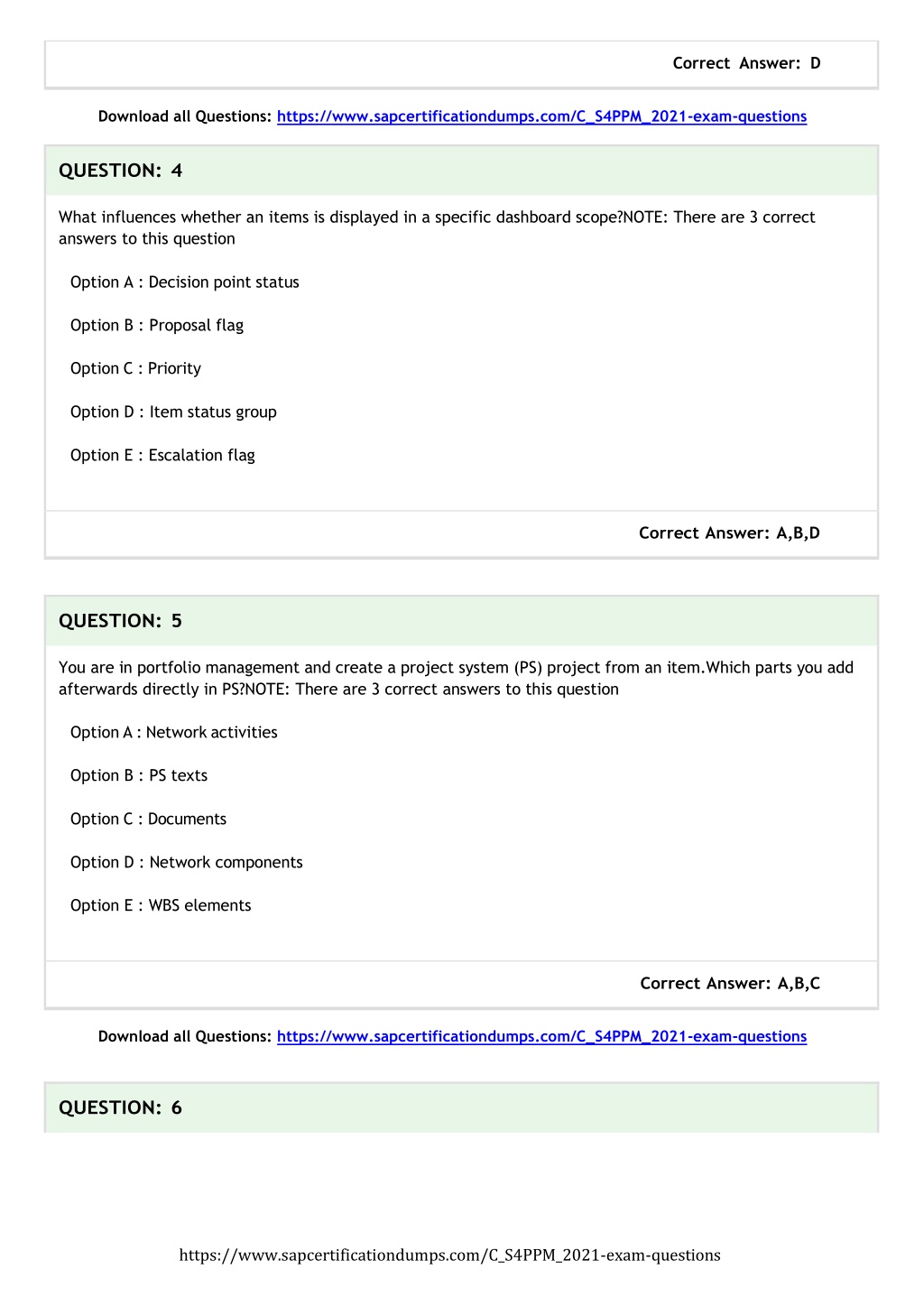 Correct Answer: D

Download all Questions: https://www.sapcertificationdumps.com/C_S4PPM_2021-exam-questions

QUESTION: 4

What influences whether an items is displayed in a specific dashboard scope?NOTE: There are 3 correct answers to this question

Option A : Decision point status

Option B : Proposal flag

Option C : Priority

Option D : Item status group

Option E : Escalation flag

Correct Answer: A,B,D

QUESTION: 5

You are in portfolio management and create a project system (PS) project from an item.Which parts you add afterwards directly in PS?NOTE: There are 3 correct answers to this question

Option A : Network activities

Option B : PS texts

Option C : Documents

Option D : Network components

Option E : WBS elements

Correct Answer: A,B,C

Download all Questions: https://www.sapcertificationdumps.com/C_S4PPM_2021-exam-questions

QUESTION: 6

https://www.sapcertificationdumps.com/C_S4PPM_2021-exam-questions